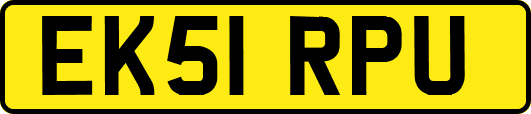 EK51 RPU